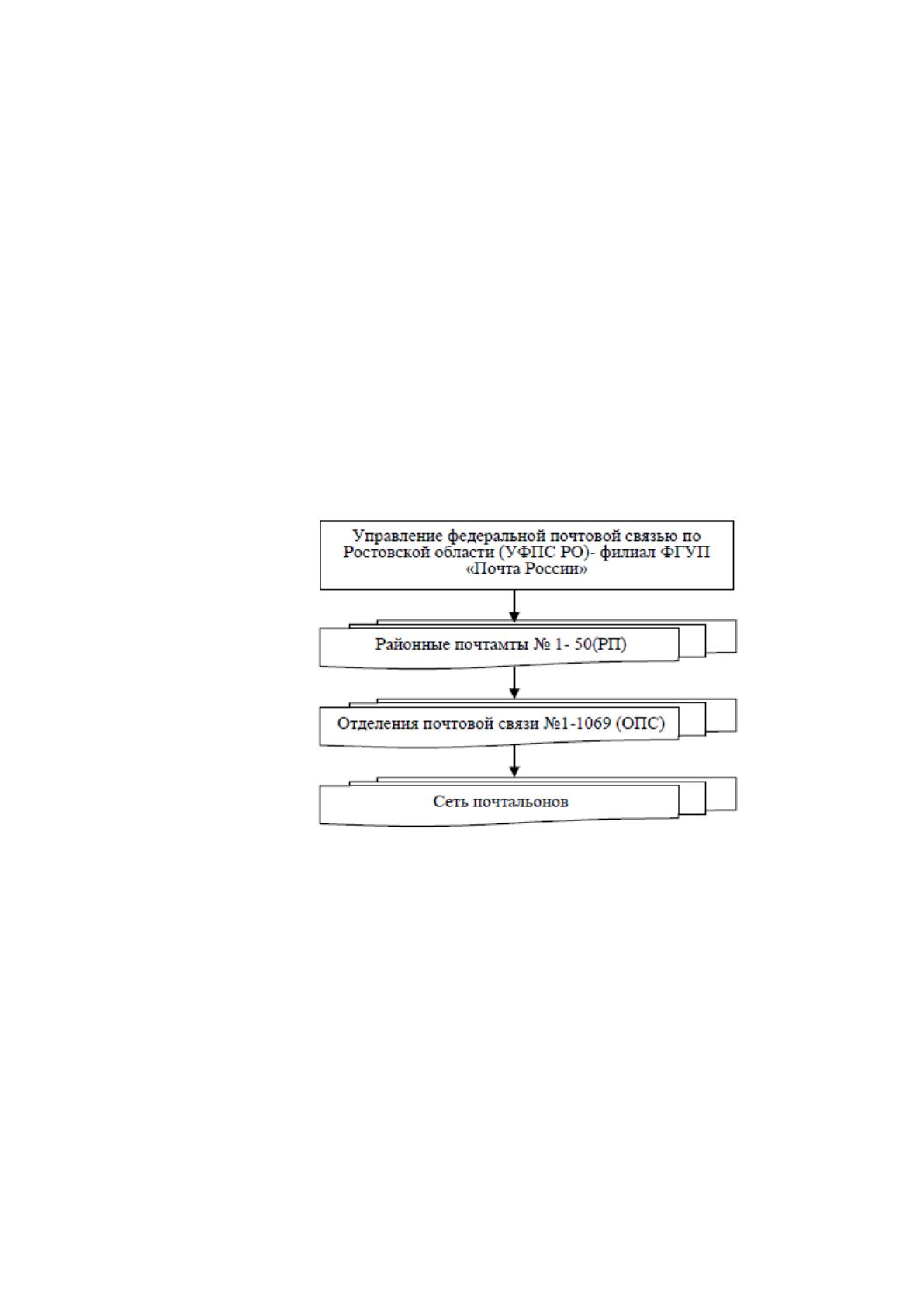 Управление федеральной почтовой связью по Ростовской области (УФПС РО)- филиал ФГУП «Почта России»

Районные почтамты № 1- 50(РП)

Отделения почтовой связи №1-1069 (ОПС)

Сеть почтальонов